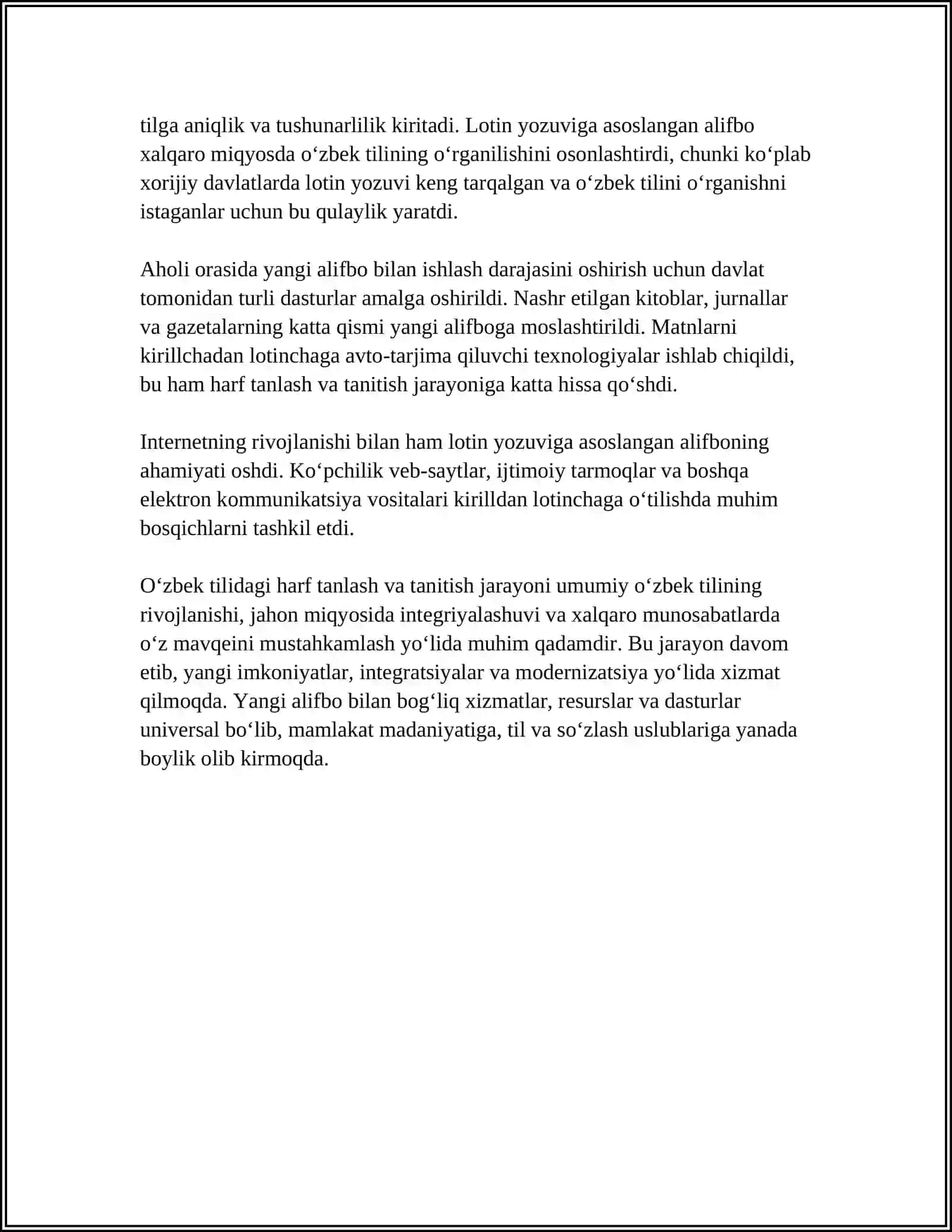 tilga aniqlik va tushunarlilik kiritadi. Lotin yozuviga asoslangan alifbo xalqaro miqyosda o'zbek tilining o'rganilishini osonlashtirdi, chunki ko'plab xorijiy davlatlarda lotin yozuvi keng tarqalgan va o'zbek tilini o'rganishni istaganlar uchun bu qulaylik yaratdi.

Aholi orasida yangi alifbo bilan ishlash darajasini oshirish uchun davlat tomonidan turli dasturlar amalga oshirildi. Nashr etilgan kitoblar, jurnallar va gazetalarning katta qismi yangi alifboga moslashtirildi. Matnlarni kirillchadan lotinchaga avto-tarjima qiluvchi texnologiyalar ishlab chiqildi, bu ham harf tanlash va tanitish jarayoniga katta hissa qo'shdi.

Internetning rivojlanishi bilan ham lotin yozuviga asoslangan alifboning ahamiyati oshdi. Ko'pchilik veb-saytlar, ijtimoiy tarmoqlar va boshqa elektron kommunikatsiya vositalari kirilldan lotinchaga o'tilishda muhim bosqichlarni tashkil etdi.

O'zbek tilidagi harf tanlash va tanitish jarayoni umumiy o'zbek tilining rivojlanishi, jahon miqyosida integriyalashuvi va xalqaro munosabatlarda o'z mavqeini mustahkamlash yo'lida muhim qadamdir. Bu jarayon davom etib, yangi imkoniyatlar, integratsiyalar va modernizatsiya yo'lida xizmat qilmoqda. Yangi alifbo bilan bog'liq xizmatlar, resurslar va dasturlar universal bo'lib, mamlakat madaniyatiga, til va so'zlash uslublariga yanada boylik olib kirmoqda.